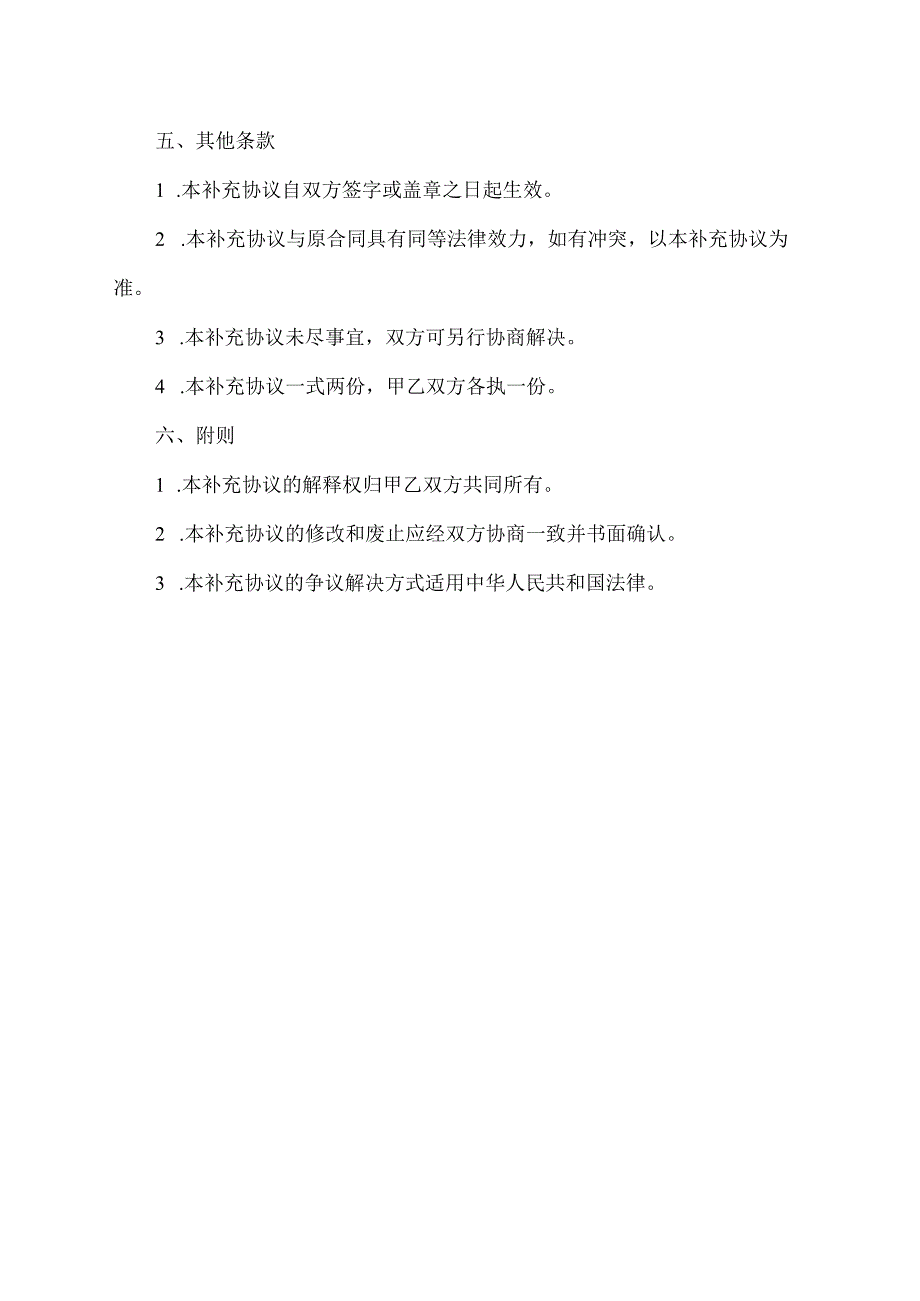 五、其他条款

1 .本补充协议自双方签字或盖章之日起生效。

2 .本补充协议与原合同具有同等法律效力，如有冲突，以本补充协议为准。

3 .本补充协议未尽事宜，双方可另行协商解决。

4 .本补充协议一式两份，甲乙双方各执一份。

六、附则

1 .本补充协议的解释权归甲乙双方共同所有。

2 .本补充协议的修改和废止应经双方协商一致并书面确认。

3 .本补充协议的争议解决方式适用中华人民共和国法律。